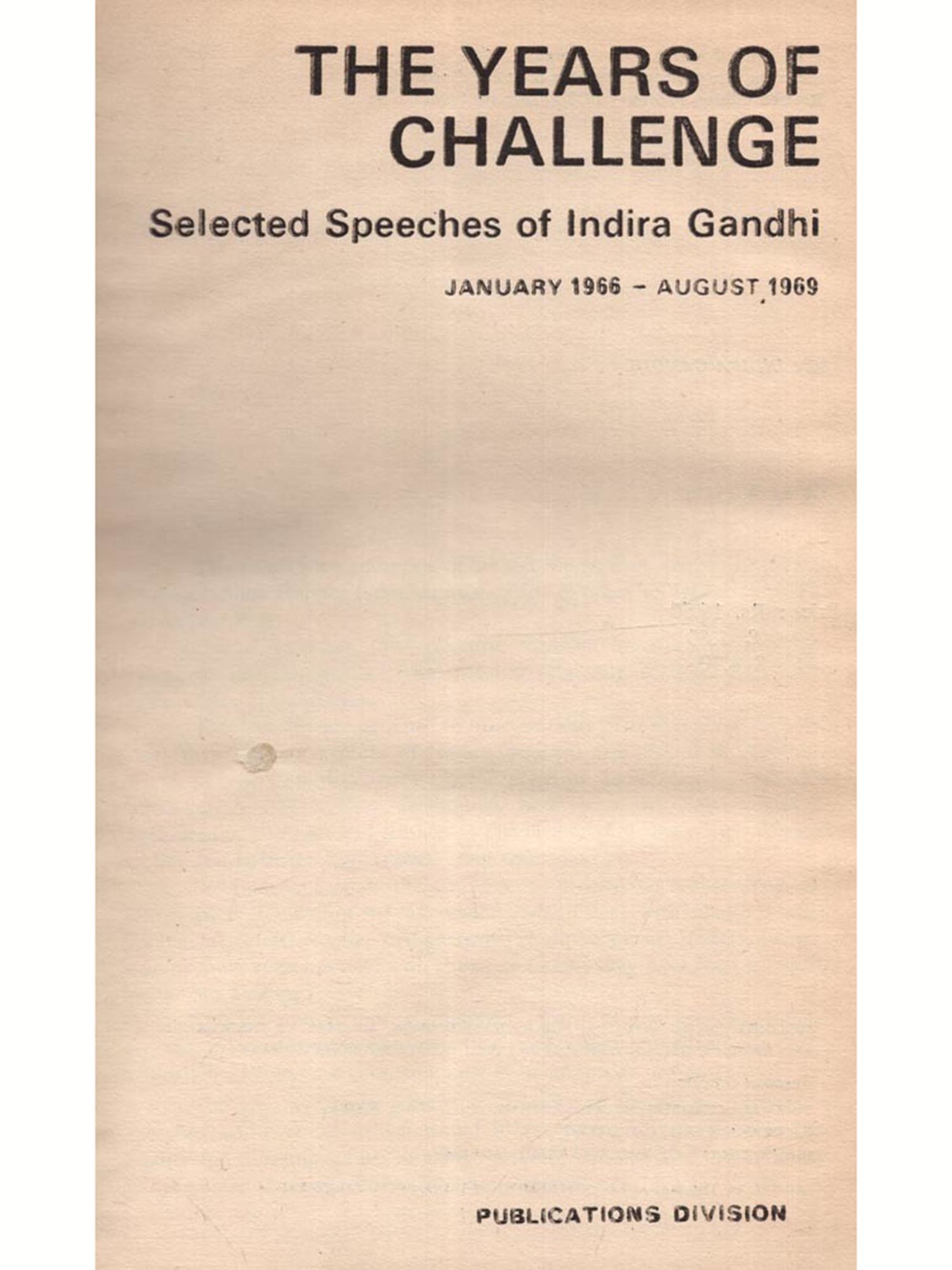 THE YEARS OF
CHALLENGE

Selected Speeches of Indira Gandhi

JANUARY 1966 - AUGUST 1969

PUBLICATIONS DIVISION